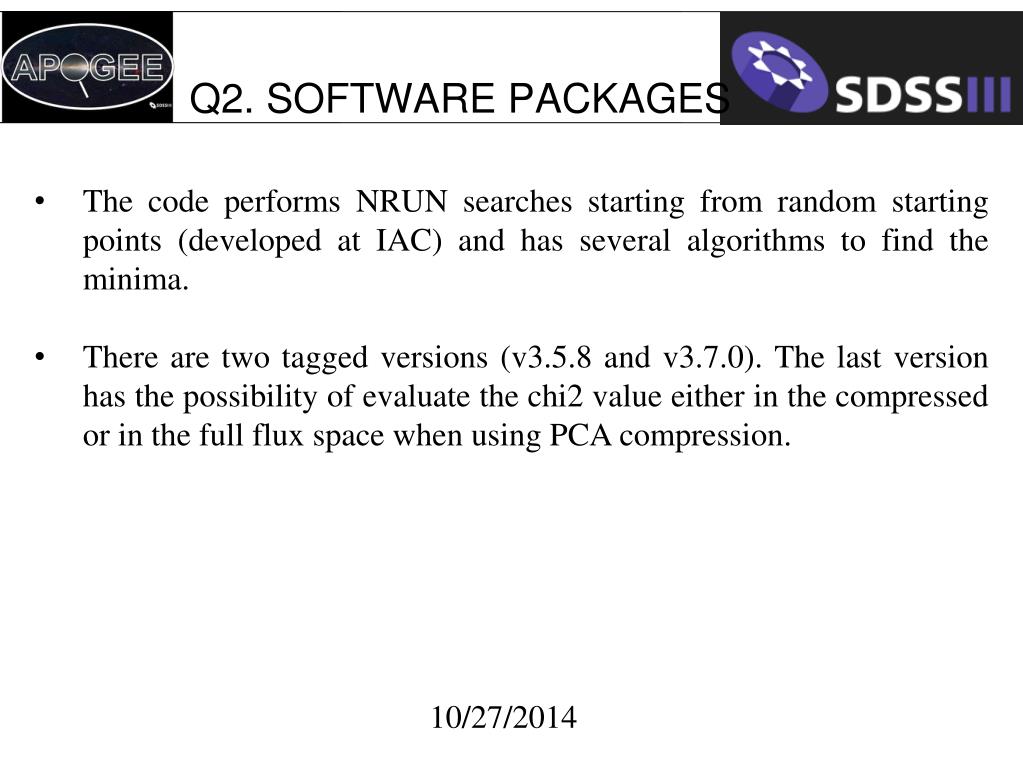 APOGEE

Q2. SOFTWARE PACKAGES

SDSSIII

• The code performs NRUN searches starting from random starting points (developed at IAC) and has several algorithms to find the minima.

• There are two tagged versions (v3.5.8 and v3.7.0). The last version has the possibility of evaluate the chi2 value either in the compressed or in the full flux space when using PCA compression.

10/27/2014